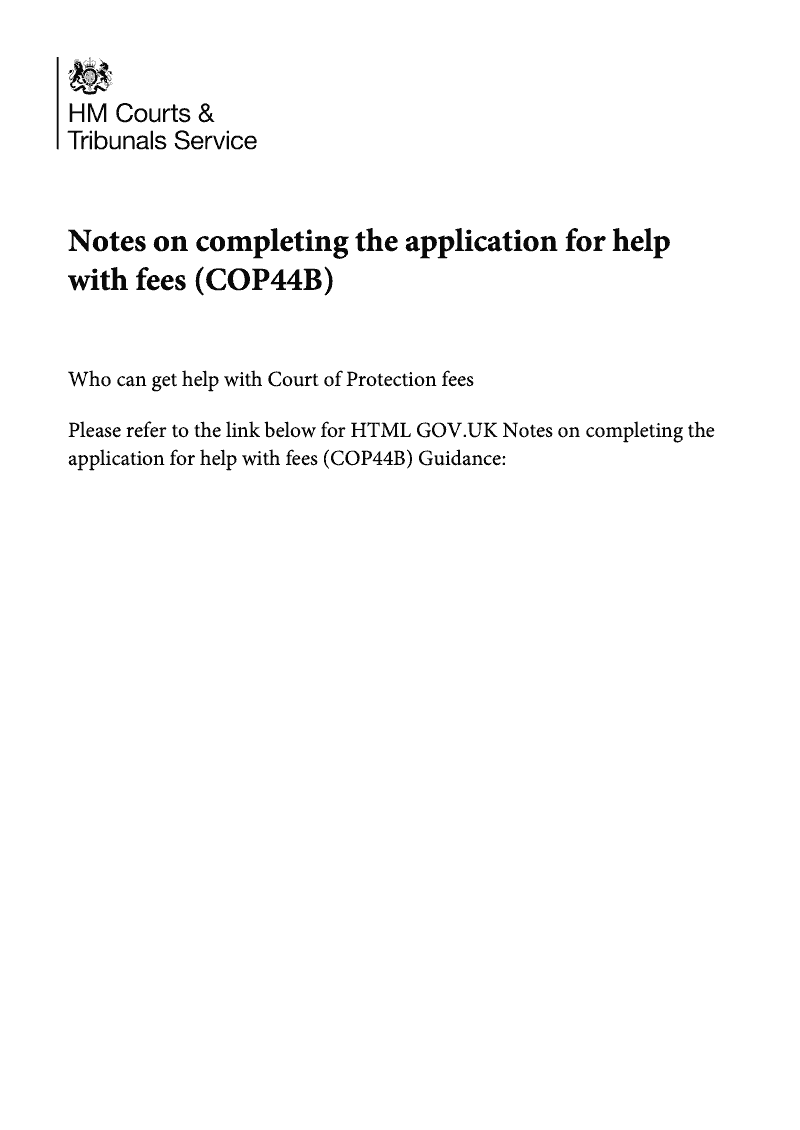 HM Courts &
Tribunals Service

Notes on completing the application for help with fees (COP44B)

Who can get help with Court of Protection fees

Please refer to the link below for HTML GOV.UK Notes on completing the application for help with fees (COP44B) Guidance: